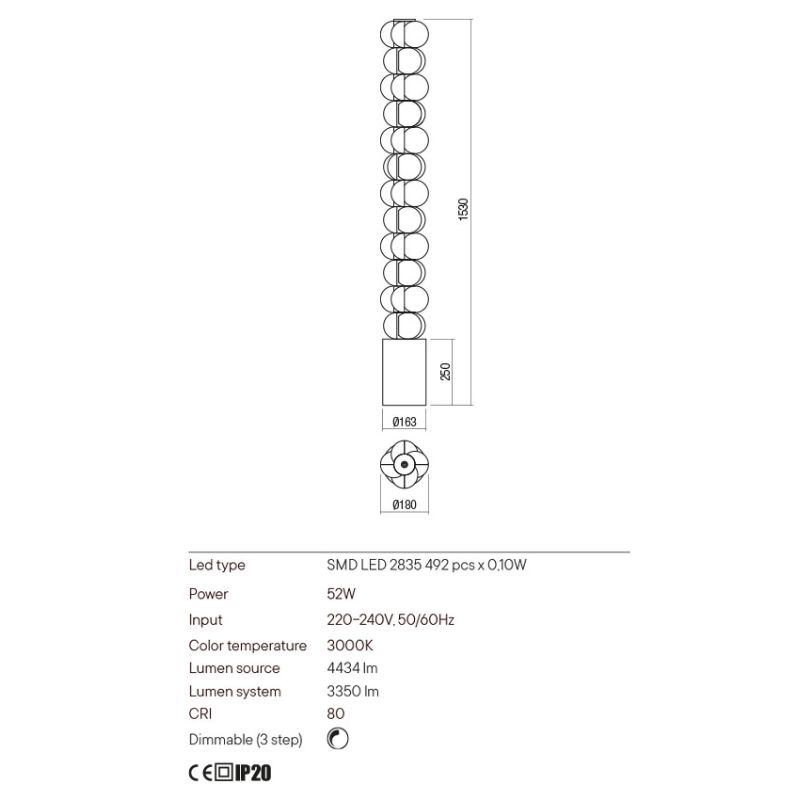 1530

250

Ø163

Ø180

| Led type | SMD LED 2835 492 pcs x 0,10W |
|---|---|
| Power | 52W |
| Input | 220-240V, 50/60Hz |
| Color temperature | 3000K |
| Lumen source | 4434 lm |
| Lumen system | 3350 lm |
| CRI | 80 |
| Dimmable (3 step) | |

CE IP20